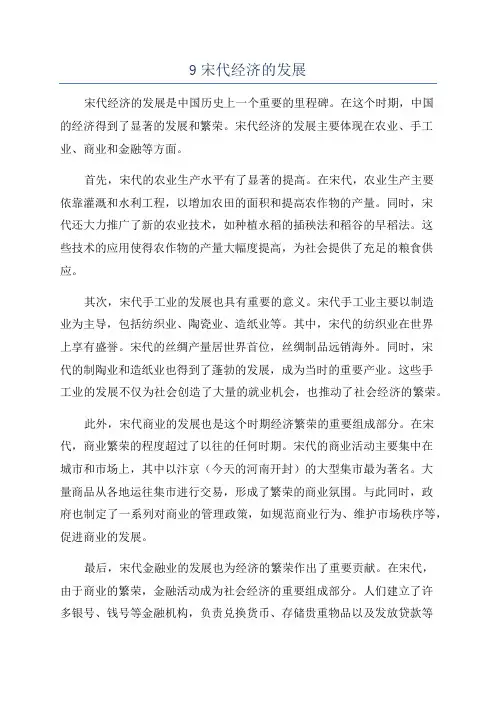 9 宋代经济的发展

宋代经济的发展是中国历史上一个重要的里程碑。在这个时期，中国的经济得到了显著的发展和繁荣。宋代经济的发展主要体现在农业、手工业、商业和金融等方面。

首先，宋代的农业生产水平有了显著的提高。在宋代，农业生产主要依靠灌溉和水利工程，以增加农田的面积和提高农作物的产量。同时，宋代还大力推广了新的农业技术，如种植水稻的插秧法和稻谷的早稻法。这些技术的应用使得农作物的产量大幅度提高，为社会提供了充足的粮食供应。

其次，宋代手工业的发展也具有重要的意义。宋代手工业主要以制造业为主导，包括纺织业、陶瓷业、造纸业等。其中，宋代的纺织业在世界上享有盛誉。宋代的丝绸产量居世界首位，丝绸制品远销海外。同时，宋代的制陶业和造纸业也得到了蓬勃的发展，成为当时的重要产业。这些手工业的发展不仅为社会创造了大量的就业机会，也推动了社会经济的繁荣。

此外，宋代商业的发展也是这个时期经济繁荣的重要组成部分。在宋代，商业繁荣的程度超过了以往的任何时期。宋代的商业活动主要集中在城市和市场上，其中以汴京（今天的河南开封）的大型集市最为著名。大量商品从各地运往集市进行交易，形成了繁荣的商业氛围。与此同时，政府也制定了一系列对商业的管理政策，如规范商业行为、维护市场秩序等，促进商业的发展。

最后，宋代金融业的发展也为经济的繁荣作出了重要贡献。在宋代，由于商业的繁荣，金融活动成为社会经济的重要组成部分。人们建立了许多银号、钱号等金融机构，负责兑换货币、存储贵重物品以及发放贷款等